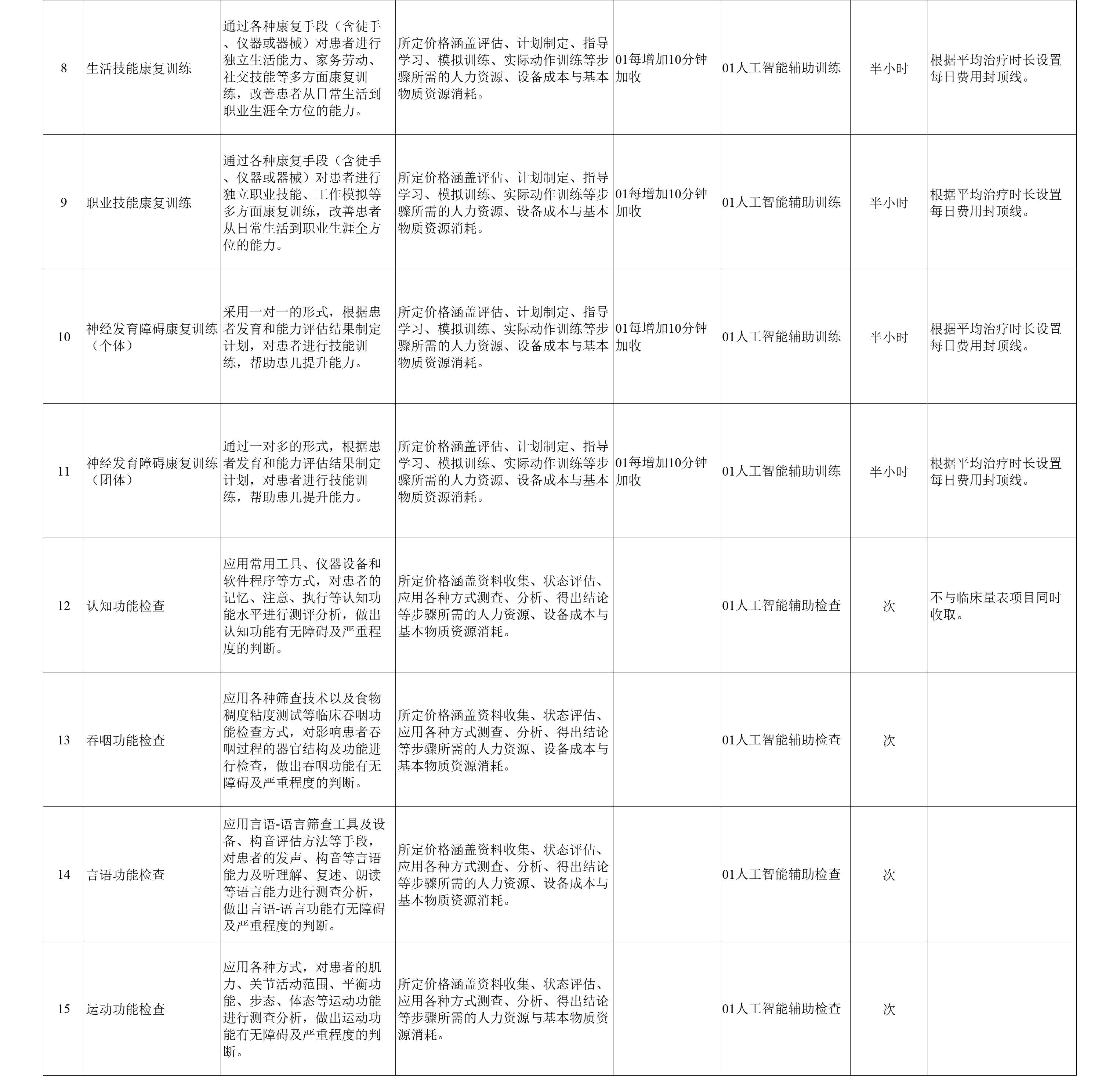 | 8 | 生活技能康复训练 | 通过各种康复手段（含徒手、仪器或器械）对患者进行独立生活能力、家务劳动、社交技能等多方面康复训练，改善患者从日常生活到职业生涯全方位的能力。 | 所定价格涵盖评估、计划制定、指导学习、模拟训练、实际动作训练等步骤所需的人力资源、设备成本与基本物质资源消耗。 | 01每增加10分钟加收 | 01人工智能辅助训练 | 半小时 | 根据平均治疗时长设置每日费用封顶线。 |
|---|---|---|---|---|---|---|---|
| 9 | 职业技能康复训练 | 通过各种康复手段（含徒手、仪器或器械）对患者进行独立职业技能、工作模拟等多方面康复训练，改善患者从日常生活到职业生涯全方位的能力。 | 所定价格涵盖评估、计划制定、指导学习、模拟训练、实际动作训练等步骤所需的人力资源、设备成本与基本物质资源消耗。 | 01每增加10分钟加收 | 01人工智能辅助训练 | 半小时 | 根据平均治疗时长设置每日费用封顶线。 |
| 10 | 神经发育障碍康复训练（个体） | 采用一对一的形式，根据患者发育和能力评估结果制定计划，对患者进行技能训练，帮助患儿提升能力。 | 所定价格涵盖评估、计划制定、指导学习、模拟训练、实际动作训练等步骤所需的人力资源、设备成本与基本物质资源消耗。 | 01每增加10分钟加收 | 01人工智能辅助训练 | 半小时 | 根据平均治疗时长设置每日费用封顶线。 |
| 11 | 神经发育障碍康复训练（团体） | 通过一对多的形式，根据患者发育和能力评估结果制定计划，对患者进行技能训练，帮助患儿提升能力。 | 所定价格涵盖评估、计划制定、指导学习、模拟训练、实际动作训练等步骤所需的人力资源、设备成本与基本物质资源消耗。 | 01每增加10分钟加收 | 01人工智能辅助训练 | 半小时 | 根据平均治疗时长设置每日费用封顶线。 |
| 12 | 认知功能检查 | 应用常用工具、仪器设备和软件程序等方式，对患者的记忆、注意、执行等认知功能水平进行测评分析，做出认知功能有无障碍及严重程度的判断。 | 所定价格涵盖资料收集、状态评估、应用各种方式测查、分析、得出结论等步骤所需的人力资源、设备成本与基本物质资源消耗。 | | 01人工智能辅助检查 | 次 | 不与临床量表项目同时收取。 |
| 13 | 吞咽功能检查 | 应用各种筛查技术以及食物稠度粘度测试等临床吞咽功能检查方式，对影响患者吞咽过程的器官结构及功能进行检查，做出吞咽功能有无障碍及严重程度的判断。 | 所定价格涵盖资料收集、状态评估、应用各种方式测查、分析、得出结论等步骤所需的人力资源、设备成本与基本物质资源消耗。 | | 01人工智能辅助检查 | 次 | |
| 14 | 言语功能检查 | 应用言语-语言筛查工具及设备、构音评估方法等手段，对患者的发声、构音等言语能力及听理解、复述、朗读等语言能力进行测查分析，做出言语-语言功能有无障碍及严重程度的判断。 | 所定价格涵盖资料收集、状态评估、应用各种方式测查、分析、得出结论等步骤所需的人力资源、设备成本与基本物质资源消耗。 | | 01人工智能辅助检查 | 次 | |
| 15 | 运动功能检查 | 应用各种方式，对患者的肌力、关节活动范围、平衡功能、步态、体态等运动功能进行测查分析，做出运动功能有无障碍及严重程度的判断。 | 所定价格涵盖资料收集、状态评估、应用各种方式测查、分析、得出结论等步骤所需的人力资源与基本物质资源消耗。 | | 01人工智能辅助检查 | 次 | |